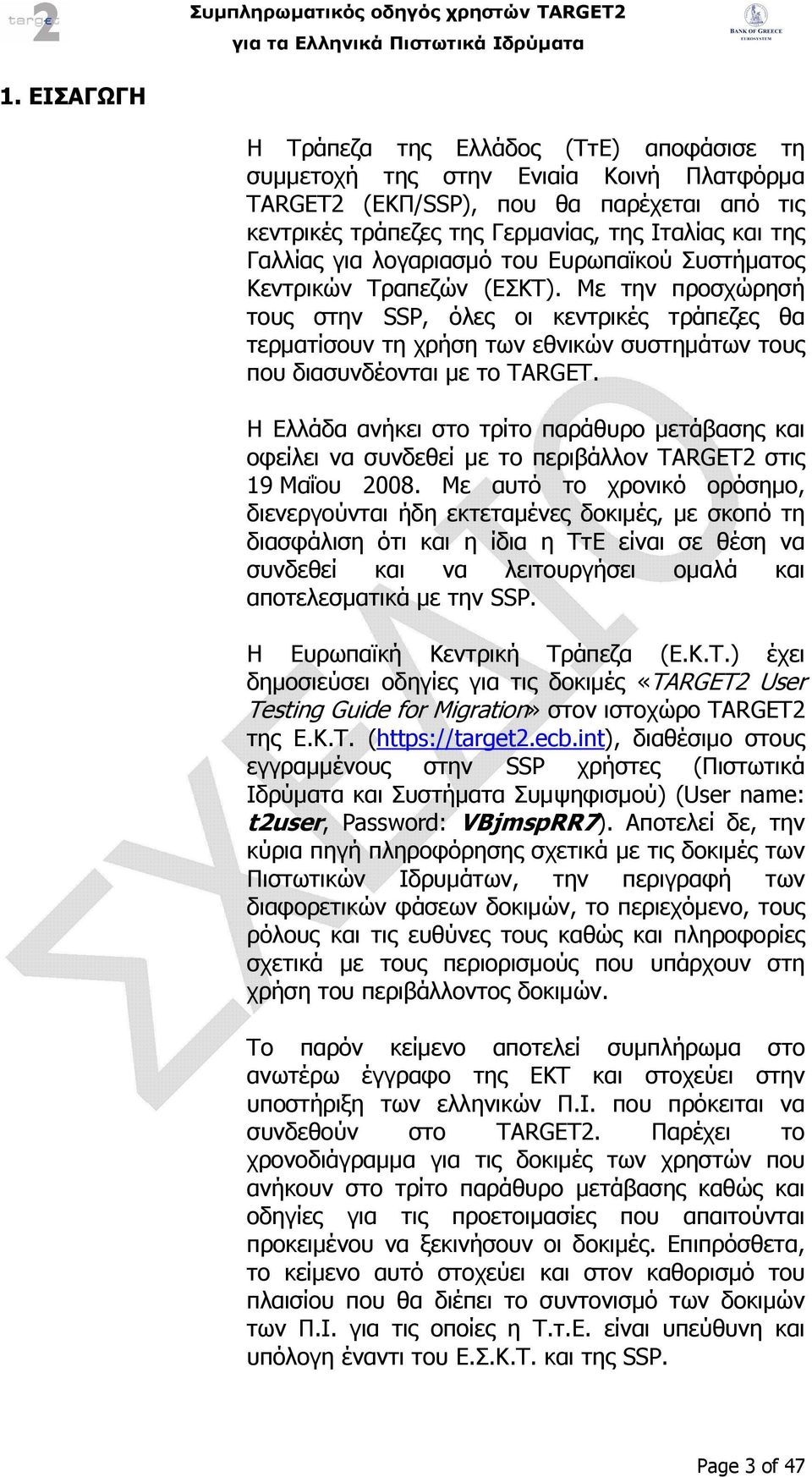 target2

Συμπληρωματικός οδηγός χρηστών TARGET2
για τα Ελληνικά Πιστωτικά Ιδρύματα

BANK OF GREECE
EUROSYSTEM

1. ΕΙΣΑΓΩΓΗ

Η Τράπεζα της Ελλάδος (ΤτΕ) αποφάσισε τη συμμετοχή της στην Ενιαία Κοινή Πλατφόρμα TARGET2 (ΕΚΠ/SSP), που θα παρέχεται από τις κεντρικές τράπεζες της Γερμανίας, της Ιταλίας και της Γαλλίας για λογαριασμό του Ευρωπαϊκού Συστήματος Κεντρικών Τραπεζών (ΕΣΚΤ). Με την προσχώρησή τους στην SSP, όλες οι κεντρικές τράπεζες θα τερματίσουν τη χρήση των εθνικών συστημάτων τους που διασυνδέονται με το TARGET.

Η Ελλάδα ανήκει στο τρίτο παράθυρο μετάβασης και οφείλει να συνδεθεί με το περιβάλλον TARGET2 στις 19 Μαΐου 2008. Με αυτό το χρονικό ορόσημο, διενεργούνται ήδη εκτεταμένες δοκιμές, με σκοπό τη διασφάλιση ότι και η ίδια η ΤτΕ είναι σε θέση να συνδεθεί και να λειτουργήσει ομαλά και αποτελεσματικά με την SSP.

Η Ευρωπαϊκή Κεντρική Τράπεζα (Ε.Κ.Τ.) έχει δημοσιεύσει οδηγίες για τις δοκιμές «TARGET2 User Testing Guide for Migration» στον ιστοχώρο TARGET2 της Ε.Κ.Τ. (https://target2.ecb.int), διαθέσιμο στους εγγραμμένους στην SSP χρήστες (Πιστωτικά Ιδρύματα και Συστήματα Συμψηφισμού) (User name: t2user, Password: VBjmspRR7). Αποτελεί δε, την κύρια πηγή πληροφόρησης σχετικά με τις δοκιμές των Πιστωτικών Ιδρυμάτων, την περιγραφή των διαφορετικών φάσεων δοκιμών, το περιεχόμενο, τους ρόλους και τις ευθύνες τους καθώς και πληροφορίες σχετικά με τους περιορισμούς που υπάρχουν στη χρήση του περιβάλλοντος δοκιμών.

Το παρόν κείμενο αποτελεί συμπλήρωμα στο ανωτέρω έγγραφο της ΕΚΤ και στοχεύει στην υποστήριξη των ελληνικών Π.Ι. που πρόκειται να συνδεθούν στο TARGET2. Παρέχει το χρονοδιάγραμμα για τις δοκιμές των χρηστών που ανήκουν στο τρίτο παράθυρο μετάβασης καθώς και οδηγίες για τις προετοιμασίες που απαιτούνται προκειμένου να ξεκινήσουν οι δοκιμές. Επιπρόσθετα, το κείμενο αυτό στοχεύει και στον καθορισμό του πλαισίου που θα διέπει το συντονισμό των δοκιμών των Π.Ι. για τις οποίες η Τ.τ.Ε. είναι υπεύθυνη και υπόλογη έναντι του Ε.Σ.Κ.Τ. και της SSP.

ΣΧΕΔΙΟ

Page 3 of 47